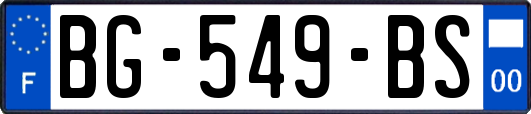 F
BG-549-BS
00